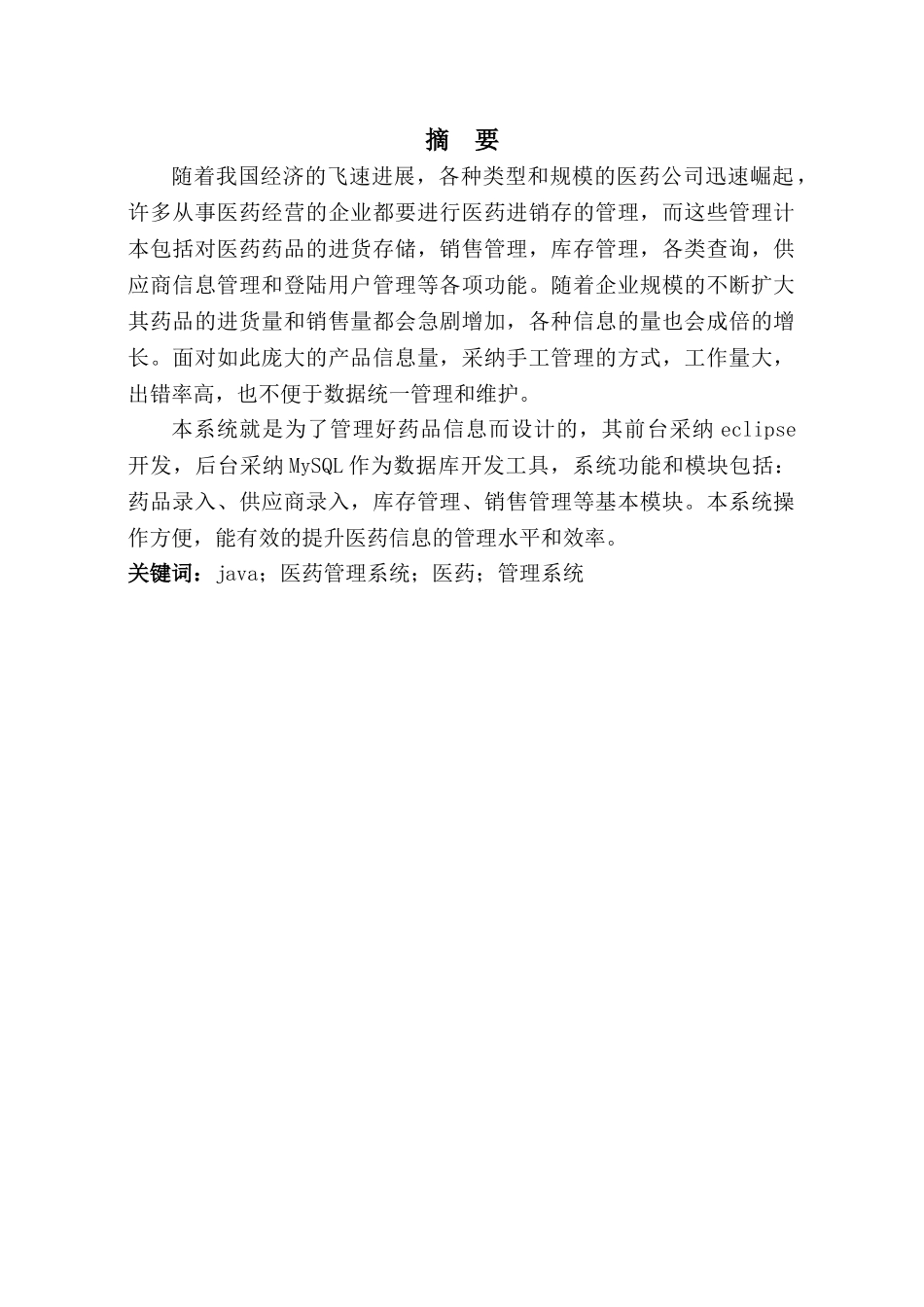 摘　要

随着我国经济的飞速进展，各种类型和规模的医药公司迅速崛起，许多从事医药经营的企业都要进行医药进销存的管理，而这些管理计本包括对医药药品的进货存储，销售管理，库存管理，各类查询，供应商信息管理和登陆用户管理等各项功能。随着企业规模的不断扩大其药品的进货量和销售量都会急剧增加，各种信息的量也会成倍的增长。面对如此庞大的产品信息量，采纳手工管理的方式，工作量大，出错率高，也不便于数据统一管理和维护。

本系统就是为了管理好药品信息而设计的，其前台采纳 eclipse 开发，后台采纳 MySQL 作为数据库开发工具，系统功能和模块包括：药品录入、供应商录入，库存管理、销售管理等基本模块。本系统操作方便，能有效的提升医药信息的管理水平和效率。

关键词：java；医药管理系统；医药；管理系统